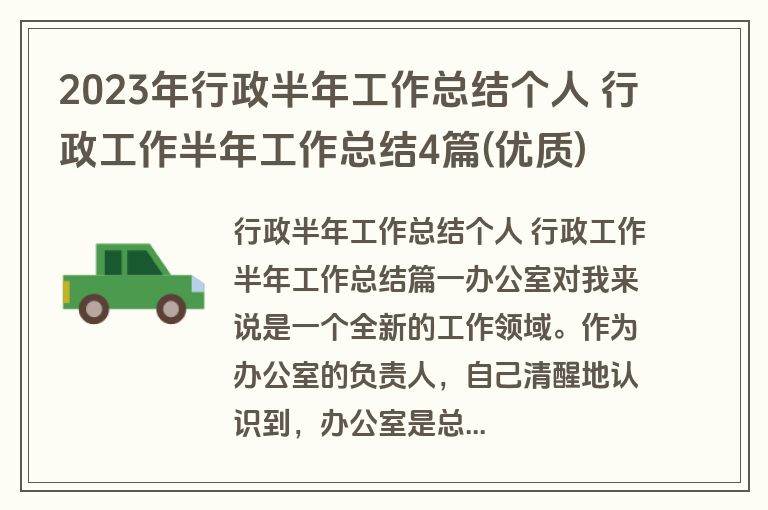 2023年行政半年工作总结个人 行政工作半年工作总结4篇(优质)

行政半年工作总结个人 行政工作半年工作总结篇一办公室对我来说是一个全新的工作领域。作为办公室的负责人，自己清醒地认识到，办公室是总...